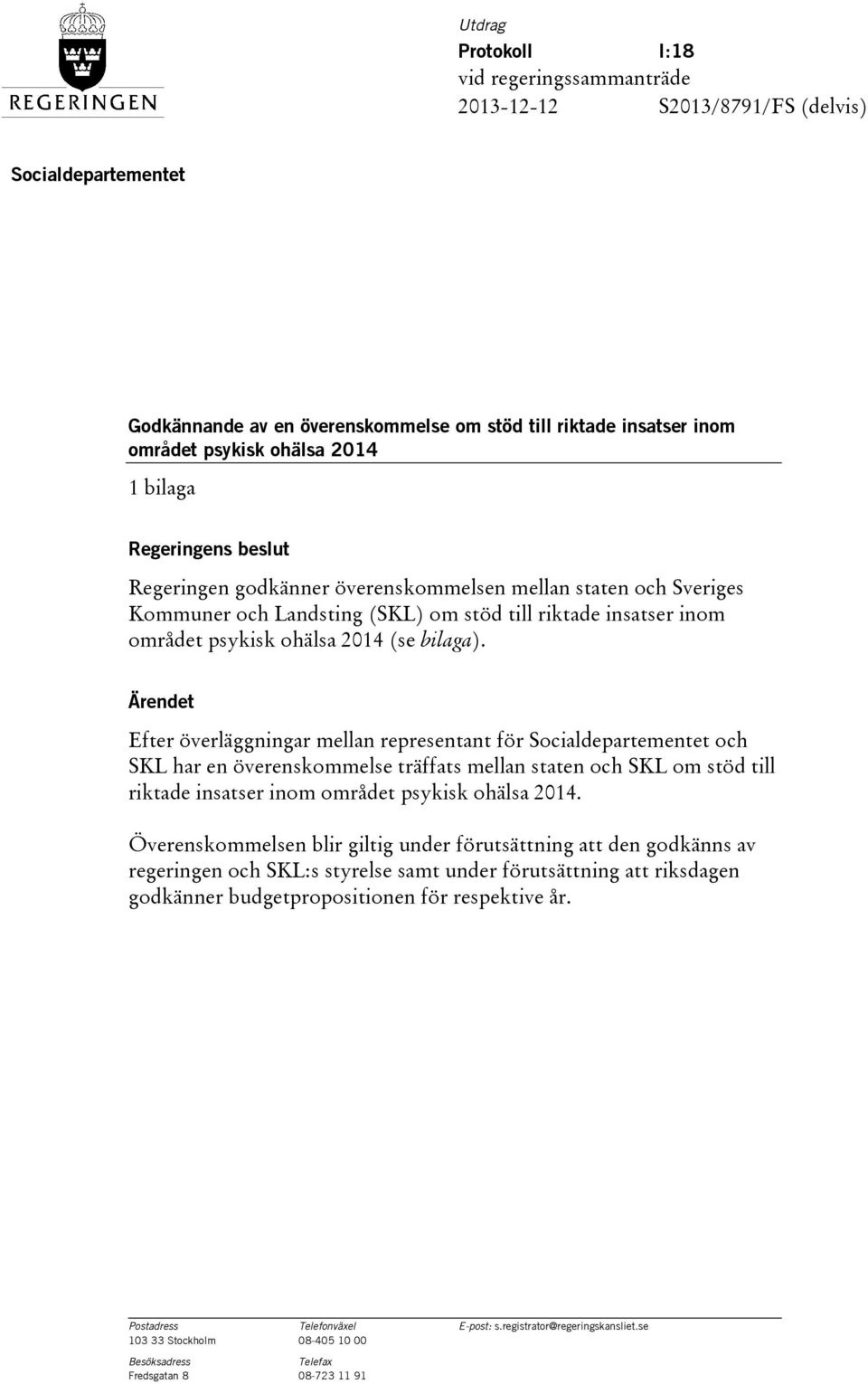 REGERINGEN

Utdrag
Protokoll I:18
vid regeringssammanträde
2013-12-12 S2013/8791/FS (delvis)

Socialdepartementet

Godkännande av en överenskommelse om stöd till riktade insatser inom området psykisk ohälsa 2014

1 bilaga

Regeringens beslut

Regeringen godkänner överenskommelsen mellan staten och Sveriges Kommuner och Landsting (SKL) om stöd till riktade insatser inom området psykisk ohälsa 2014 (se bilaga).

Ärendet

Efter överläggningar mellan representant för Socialdepartementet och SKL har en överenskommelse träffats mellan staten och SKL om stöd till riktade insatser inom området psykisk ohälsa 2014.

Överenskommelsen blir giltig under förutsättning att den godkänns av regeringen och SKL:s styrelse samt under förutsättning att riksdagen godkänner budgetpropositionen för respektive år.

Postadress
103 33 Stockholm

Besöksadress
Fredsgatan 8

Telefonväxel
08-405 10 00

Telefax
08-723 11 91

E-post: s.registrator@regeringskansliet.se